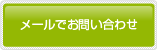 メールでお問い合わせ